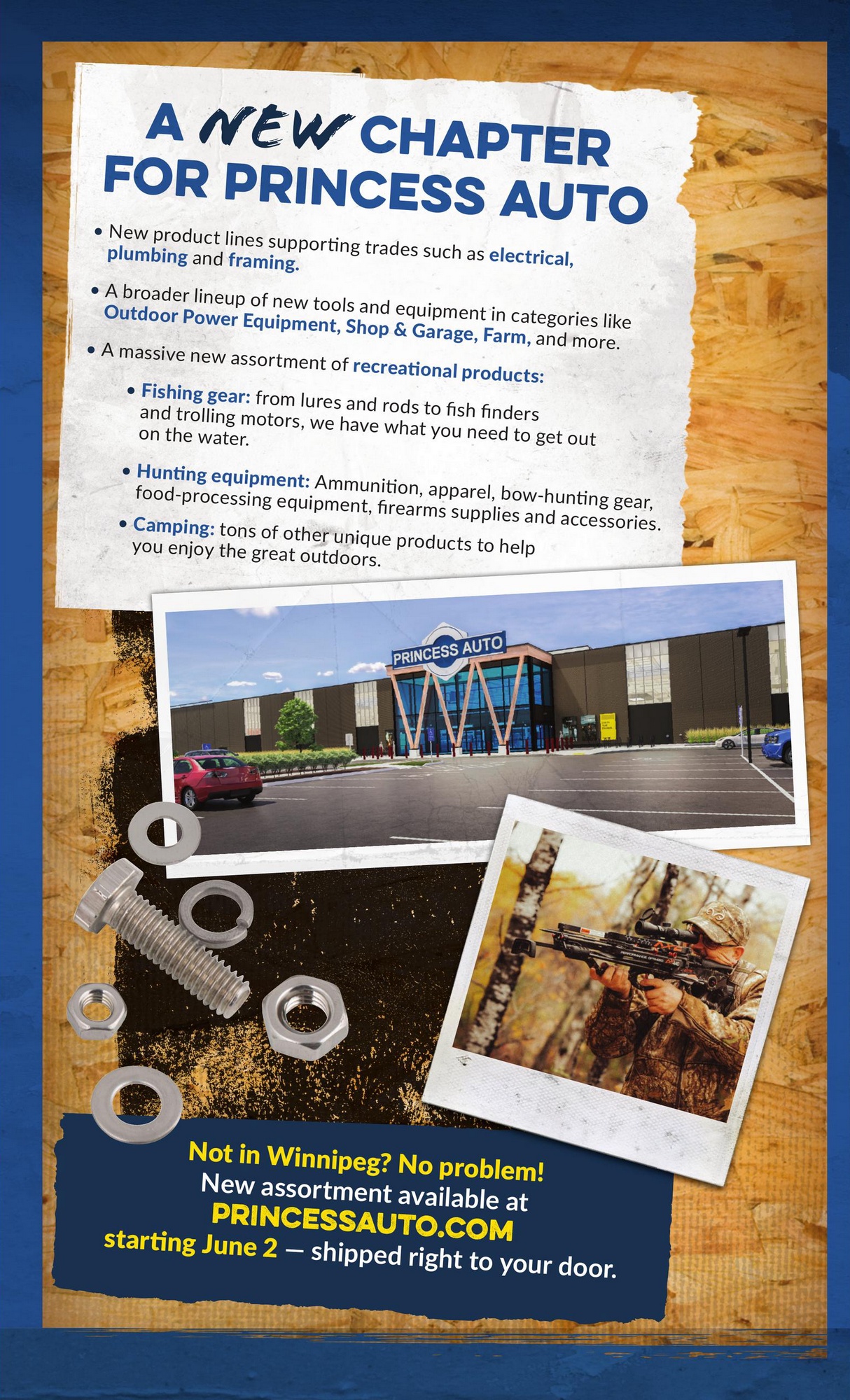 A NEW CHAPTER FOR PRINCESS AUTO

• New product lines supporting trades such as electrical, plumbing and framing.

• A broader lineup of new tools and equipment in categories like Outdoor Power Equipment, Shop & Garage, Farm, and more.

• A massive new assortment of recreational products:

• Fishing gear: from lures and rods to fish finders and trolling motors, we have what you need to get out on the water.

• Hunting equipment: Ammunition, apparel, bow-hunting gear, food-processing equipment, firearms supplies and accessories.

• Camping: tons of other unique products to help you enjoy the great outdoors.

PRINCESS AUTO

Not in Winnipeg? No problem!
New assortment available at
PRINCESSAUTO.COM
starting June 2 — shipped right to your door.